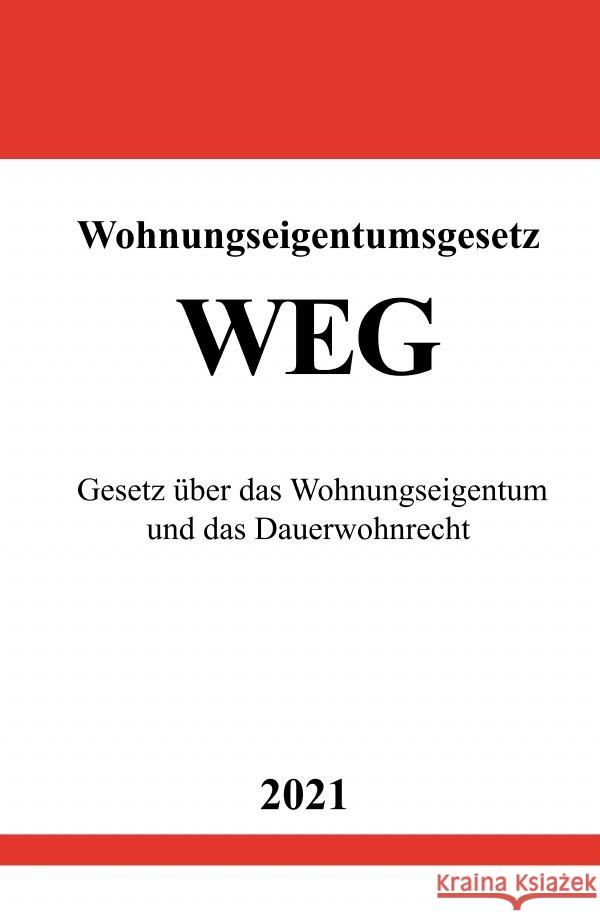 Wohnungseigentumsgesetz

WEG

Gesetz über das Wohnungseigentum und das Dauerwohnrecht

2021